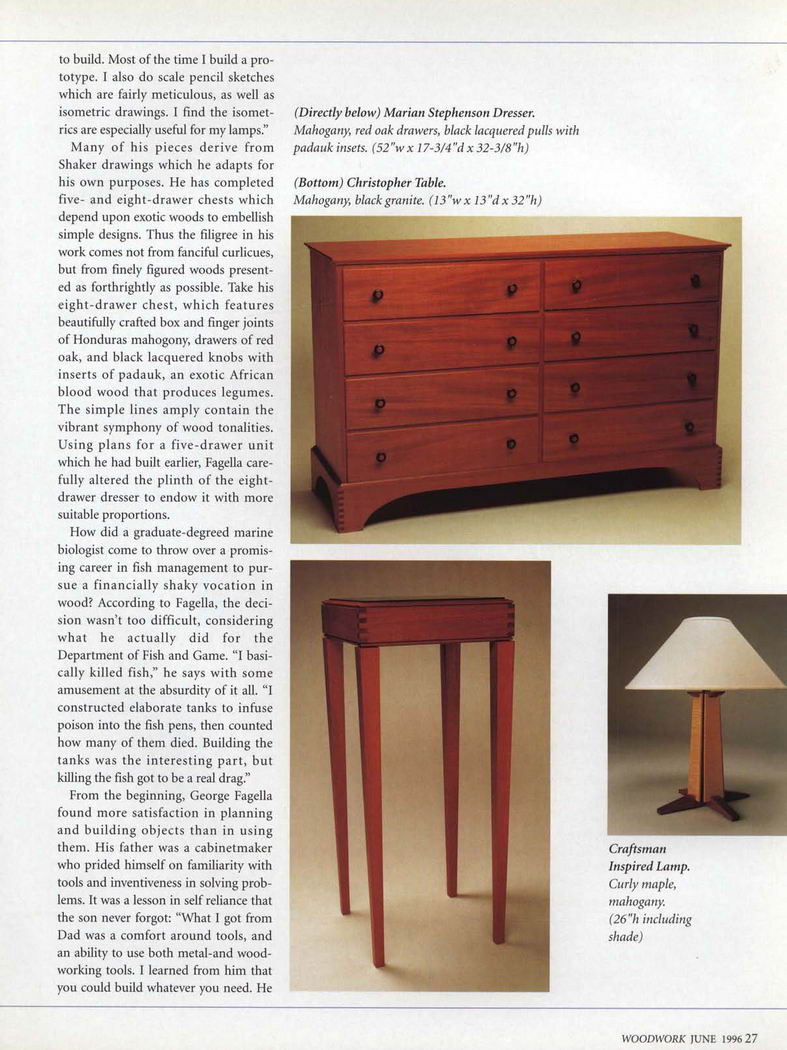 to build. Most of the time I build a prototype. I also do scale pencil sketches which are fairly meticulous, as well as isometric drawings. I find the isometrics are especially useful for my lamps."

Many of his pieces derive from Shaker drawings which he adapts for his own purposes. He has completed five- and eight-drawer chests which depend upon exotic woods to embellish simple designs. Thus the filigree in his work comes not from fanciful curlicues, but from finely figured woods presented as forthrightly as possible. Take his eight-drawer chest, which features beautifully crafted box and finger joints of Honduras mahogany, drawers of red oak, and black lacquered knobs with inserts of padauk, an exotic African blood wood that produces legumes. The simple lines amply contain the vibrant symphony of wood tonalities. Using plans for a five-drawer unit which he had built earlier, Fagella carefully altered the plinth of the eight-drawer dresser to endow it with more suitable proportions.

How did a graduate-degreed marine biologist come to throw over a promising career in fish management to pursue a financially shaky vocation in wood? According to Fagella, the decision wasn't too difficult, considering what he actually did for the Department of Fish and Game. "I basically killed fish," he says with some amusement at the absurdity of it all. "I constructed elaborate tanks to infuse poison into the fish pens, then counted how many of them died. Building the tanks was the interesting part, but killing the fish got to be a real drag."

From the beginning, George Fagella found more satisfaction in planning and building objects than in using them. His father was a cabinetmaker who prided himself on familiarity with tools and inventiveness in solving problems. It was a lesson in self reliance that the son never forgot: "What I got from Dad was a comfort around tools, and an ability to use both metal-and woodworking tools. I learned from him that you could build whatever you need. He

(Directly below) Marian Stephenson Dresser. Mahogany, red oak drawers, black lacquered pulls with padauk insets. (52"w x 17-3/4"d x 32-3/8"h)

(Bottom) Christopher Table. Mahogany, black granite. (13"w x 13"d x 32"h)

Craftsman Inspired Lamp. Curly maple, mahogany. (26"h including shade)

WOODWORK JUNE 1996 27